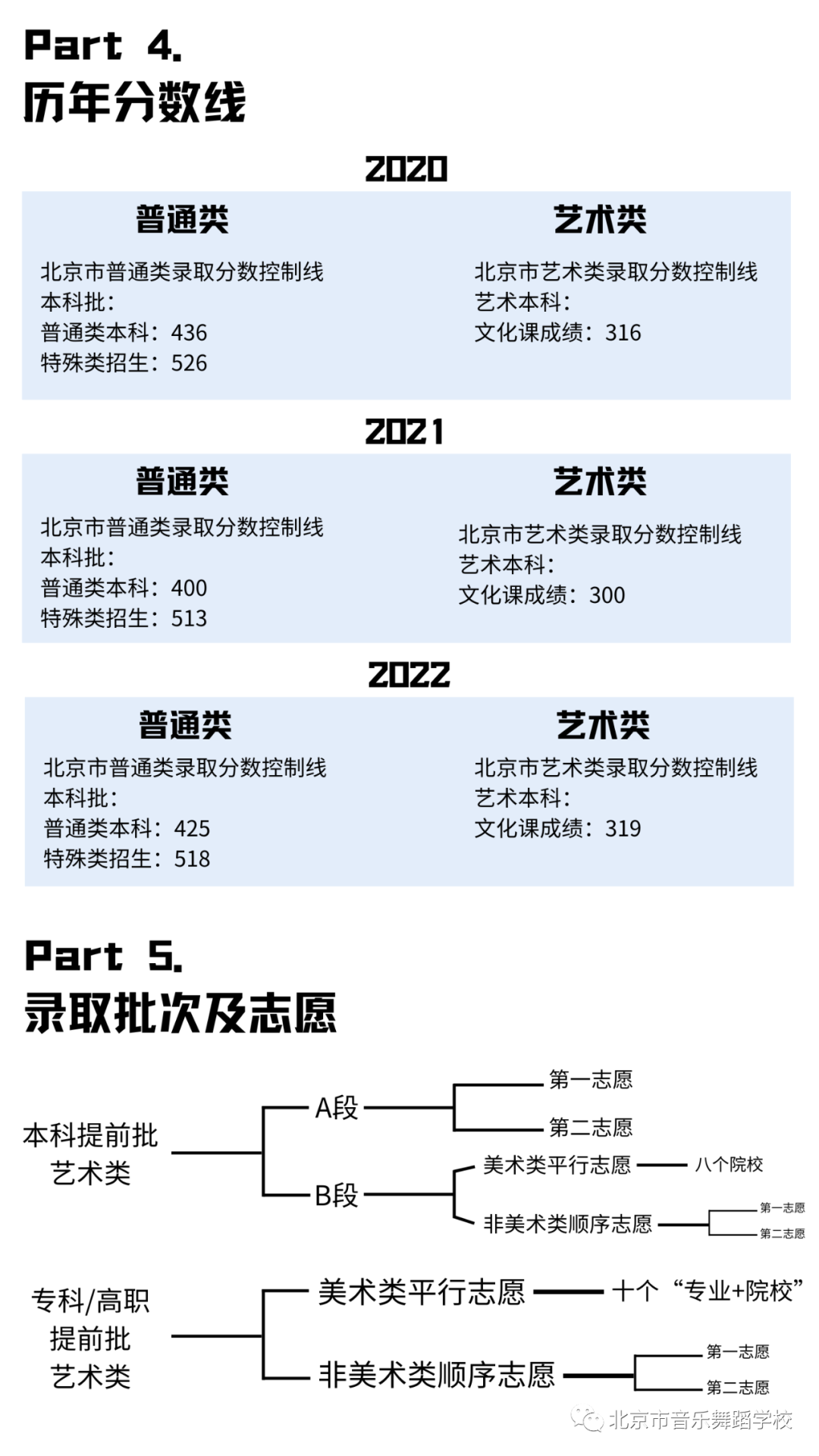 Part 4.
历年分数线

2020

普通类

北京市普通类录取分数控制线
本科批：
普通类本科：436
特殊类招生：526

艺术类

北京市艺术类录取分数控制线
艺术本科：
文化课成绩：316

2021

普通类

北京市普通类录取分数控制线
本科批：
普通类本科：400
特殊类招生：513

艺术类

北京市艺术类录取分数控制线
艺术本科：
文化课成绩：300

2022

普通类

北京市普通类录取分数控制线
本科批：
普通类本科：425
特殊类招生：518

艺术类

北京市艺术类录取分数控制线
艺术本科：
文化课成绩：319

Part 5.
录取批次及志愿

本科提前批
艺术类

A段
第一志愿
第二志愿

B段
美术类平行志愿
八个院校
非美术类顺序志愿
第一志愿
第二志愿

专科/高职
提前批
艺术类

美术类平行志愿
十个“专业+院校”
非美术类顺序志愿
第一志愿
第二志愿

北京市音乐舞蹈学校